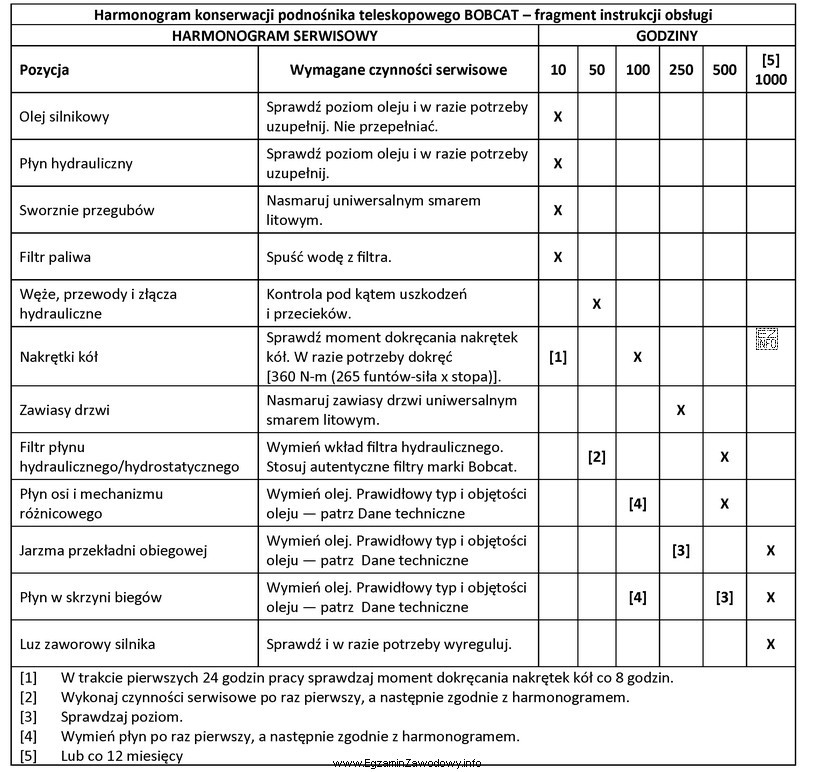 Harmonogram konserwacji podnośnika teleskopowego BOBCAT – fragment instrukcji obsługi

| HARMONOGRAM SERWISOWY | | GODZINY | | | | | |
|---|---|---|---|---|---|---|---|
| Pozycja | Wymagane czynności serwisowe | 10 | 50 | 100 | 250 | 500 | [5] 1000 |
| Olej silnikowy | Sprawdź poziom oleju i w razie potrzeby uzupełnij. Nie przepełniać. | X | | | | | |
| Płyn hydrauliczny | Sprawdź poziom oleju i w razie potrzeby uzupełnij. | X | | | | | |
| Sworznie przegubów | Nasmaruj uniwersalnym smarem litowym. | X | | | | | |
| Filtr paliwa | Spuść wodę z filtra. | X | | | | | |
| Węże, przewody i złącza hydrauliczne | Kontrola pod kątem uszkodzeń i przecieków. | | X | | | | |
| Nakrętki kół | Sprawdź moment dokręcania nakrętek kół. W razie potrzeby dokręć [360 N-m (265 funtów-siła x stopa)]. | [1] | | X | | | |
| Zawiasy drzwi | Nasmaruj zawiasy drzwi uniwersalnym smarem litowym. | | | | X | | |
| Filtr płynu hydraulicznego/hydrostatycznego | Wymień wkład filtra hydraulicznego. Stosuj autentyczne filtry marki Bobcat. | | [2] | | | X | |
| Płyn osi i mechanizmu różnicowego | Wymień olej. Prawidłowy typ i objętości oleju — patrz Dane techniczne | | | [4] | | X | |
| Jarzma przekładni obiegowej | Wymień olej. Prawidłowy typ i objętości oleju — patrz Dane techniczne | | | | [3] | | X |
| Płyn w skrzyni biegów | Wymień olej. Prawidłowy typ i objętości oleju — patrz Dane techniczne | | | [4] | | [3] | X |
| Luz zaworowy silnika | Sprawdź i w razie potrzeby wyreguluj. | | | | | | X |

[1] W trakcie pierwszych 24 godzin pracy sprawdzaj moment dokręcania nakrętek kół co 8 godzin.
[2] Wykonaj czynności serwisowe po raz pierwszy, a następnie zgodnie z harmonogramem.
[3] Sprawdzaj poziom.
[4] Wymień płyn po raz pierwszy, a następnie zgodnie z harmonogramem.
[5] Lub co 12 miesięcy

www.EgzaminZawodowy.info